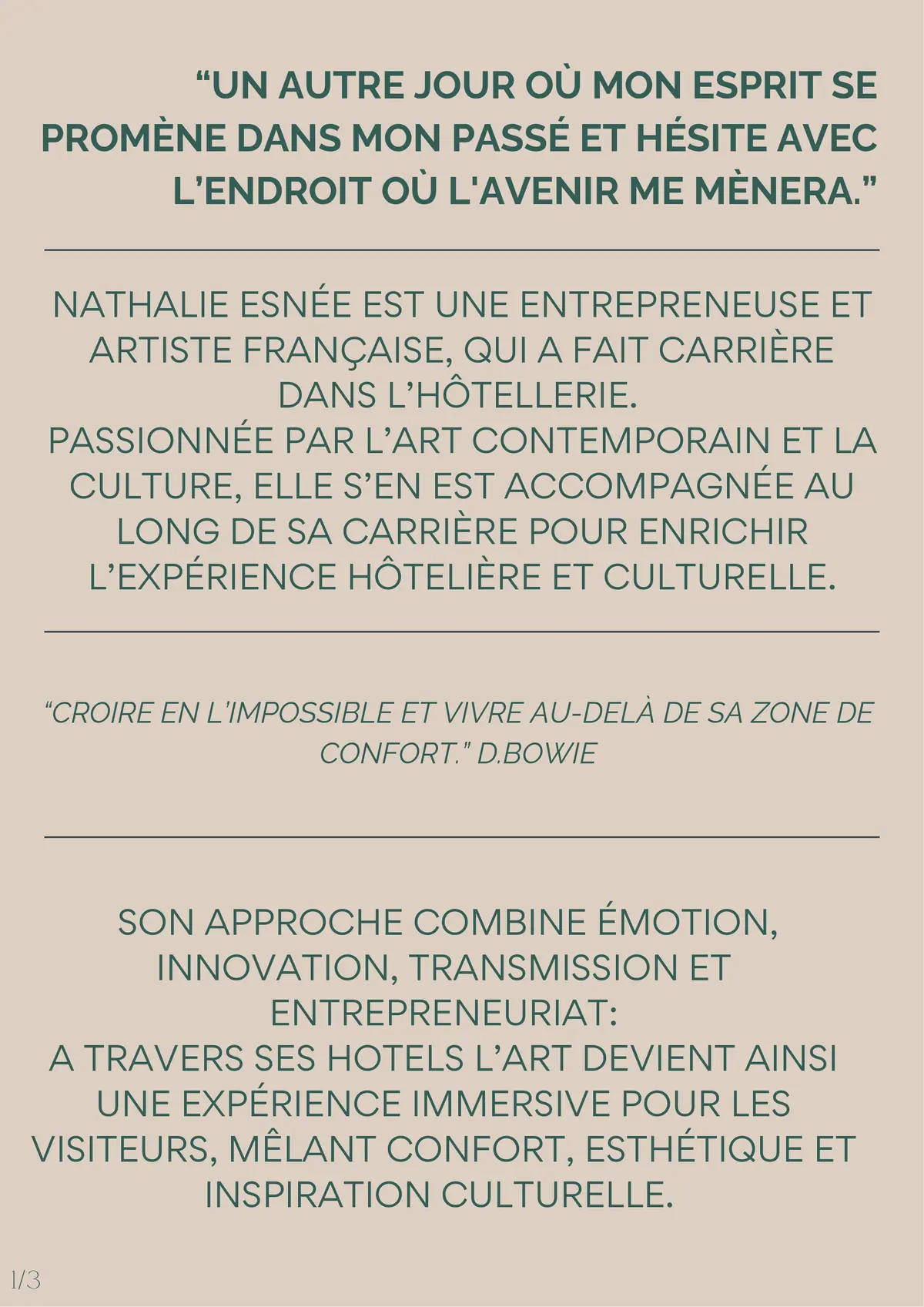 "UN AUTRE JOUR OÙ MON ESPRIT SE PROMÈNE DANS MON PASSÉ ET HÉSITE AVEC L'ENDROIT OÙ L'AVENIR ME MÈNERA."

NATHALIE ESNÉE EST UNE ENTREPRENEUSE ET ARTISTE FRANÇAISE, QUI A FAIT CARRIÈRE DANS L'HÔTELLERIE.
PASSIONNÉE PAR L'ART CONTEMPORAIN ET LA CULTURE, ELLE S'EN EST ACCOMPAGNÉE AU LONG DE SA CARRIÈRE POUR ENRICHIR L'EXPÉRIENCE HÔTELIÈRE ET CULTURELLE.

"CROIRE EN L'IMPOSSIBLE ET VIVRE AU-DELÀ DE SA ZONE DE CONFORT." D.BOWIE

SON APPROCHE COMBINE ÉMOTION, INNOVATION, TRANSMISSION ET ENTREPRENEURIAT:
A TRAVERS SES HOTELS L'ART DEVIENT AINSI UNE EXPÉRIENCE IMMERSIVE POUR LES VISITEURS, MÊLANT CONFORT, ESTHÉTIQUE ET INSPIRATION CULTURELLE.

1/3